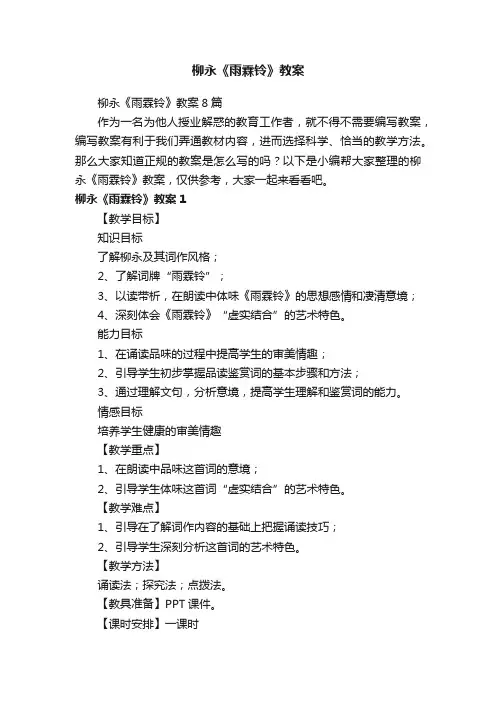 柳永《雨霖铃》教案

柳永《雨霖铃》教案8篇

作为一名为他人授业解惑的教育工作者，就不得不需要编写教案，编写教案有利于我们弄通教材内容，进而选择科学、恰当的教学方法。那么大家知道正规的教案是怎么写的吗？以下是小编帮大家整理的柳永《雨霖铃》教案，仅供参考，大家一起来看看吧。

柳永《雨霖铃》教案1

【教学目标】

知识目标

了解柳永及其词作风格；

2、了解词牌“雨霖铃”；

3、以读带析，在朗读中体味《雨霖铃》的思想感情和凄清意境；

4、深刻体会《雨霖铃》“虚实结合”的艺术特色。

能力目标

1、在诵读品味的过程中提高学生的审美情趣；

2、引导学生初步掌握品读鉴赏词的基本步骤和方法；

3、通过理解文句，分析意境，提高学生理解和鉴赏词的能力。

情感目标

培养学生健康的审美情趣

【教学重点】

1、在朗读中品味这首词的意境；

2、引导学生体味这首词“虚实结合”的艺术特色。

【教学难点】

1、引导在了解词作内容的基础上把握诵读技巧；

2、引导学生深刻分析这首词的艺术特色。

【教学方法】

诵读法；探究法；点拨法。

【教具准备】PPT课件。

【课时安排】一课时